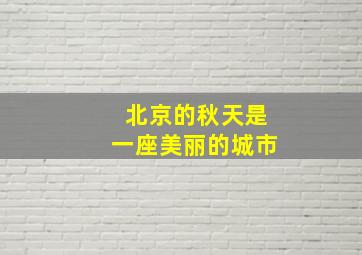 北京的秋天是
一座美丽的城市